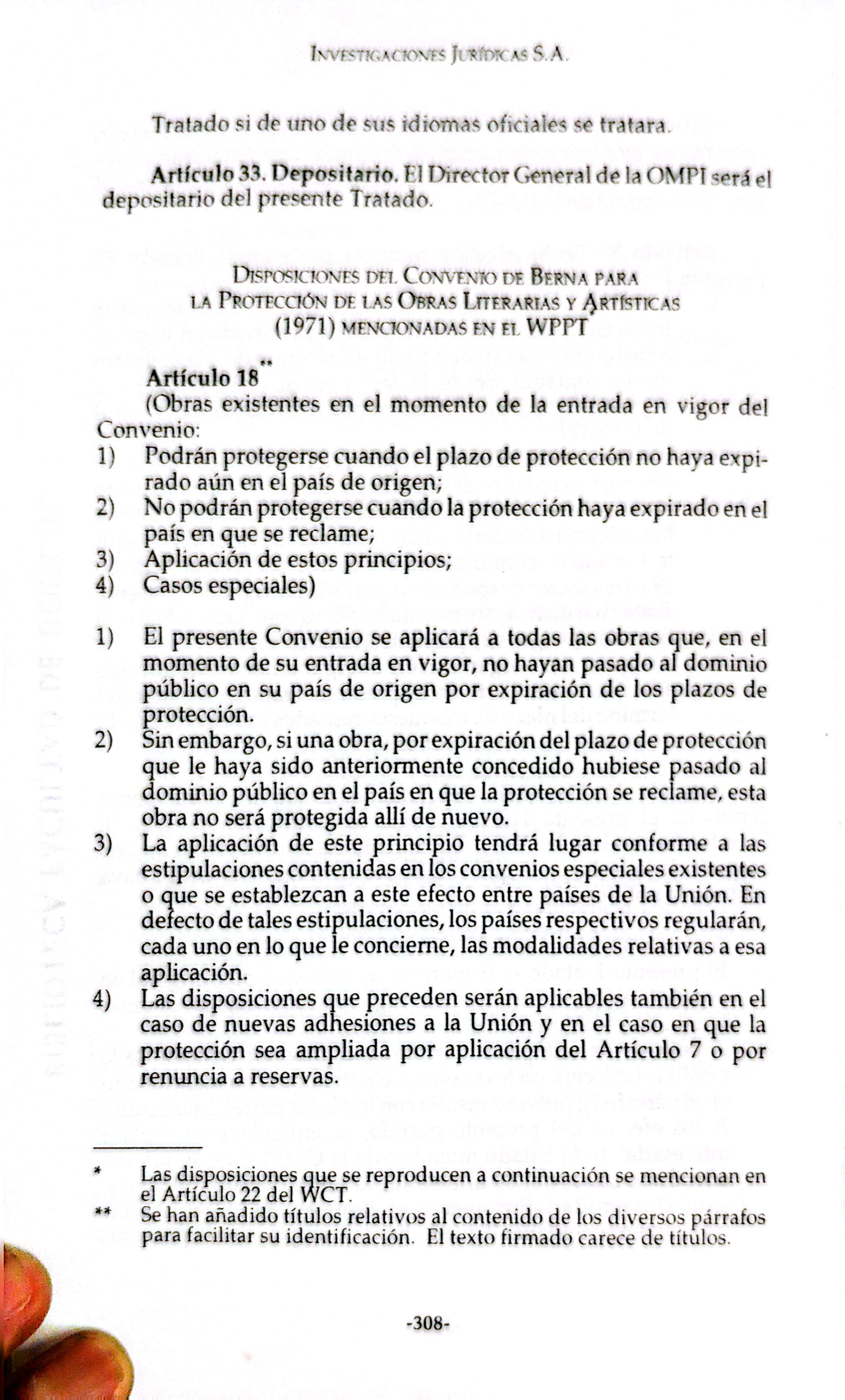 Investigaciones Jurídicas S.A.

Tratado si de uno de sus idiomas oficiales se tratara.

Artículo 33. Depositario. El Director General de la OMPI será el depositario del presente Tratado.

Disposiciones del Convenio de Berna para
la Protección de las Obras Literarias y Artísticas
(1971) mencionadas en el WPPT$^{*}$

Artículo 18$^{**}$
(Obras existentes en el momento de la entrada en vigor del Convenio:
1) Podrán protegerse cuando el plazo de protección no haya expirado aún en el país de origen;
2) No podrán protegerse cuando la protección haya expirado en el país en que se reclame;
3) Aplicación de estos principios;
4) Casos especiales)

1) El presente Convenio se aplicará a todas las obras que, en el momento de su entrada en vigor, no hayan pasado al dominio público en su país de origen por expiración de los plazos de protección.
2) Sin embargo, si una obra, por expiración del plazo de protección que le haya sido anteriormente concedido hubiese pasado al dominio público en el país en que la protección se reclame, esta obra no será protegida allí de nuevo.
3) La aplicación de este principio tendrá lugar conforme a las estipulaciones contenidas en los convenios especiales existentes o que se establezcan a este efecto entre países de la Unión. En defecto de tales estipulaciones, los países respectivos regularán, cada uno en lo que le concierne, las modalidades relativas a esa aplicación.
4) Las disposiciones que preceden serán aplicables también en el caso de nuevas adhesiones a la Unión y en el caso en que la protección sea ampliada por aplicación del Artículo 7 o por renuncia a reservas.

* Las disposiciones que se reproducen a continuación se mencionan en el Artículo 22 del WCT.
** Se han añadido títulos relativos al contenido de los diversos párrafos para facilitar su identificación. El texto firmado carece de títulos.

-308-